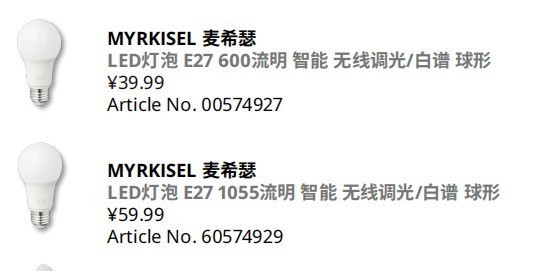 MYRKISEL 麦希瑟
LED灯泡 E27 600流明 智能 无线调光/白谱 球形
¥39.99
Article No. 00574927

MYRKISEL 麦希瑟
LED灯泡 E27 1055流明 智能 无线调光/白谱 球形
¥59.99
Article No. 60574929